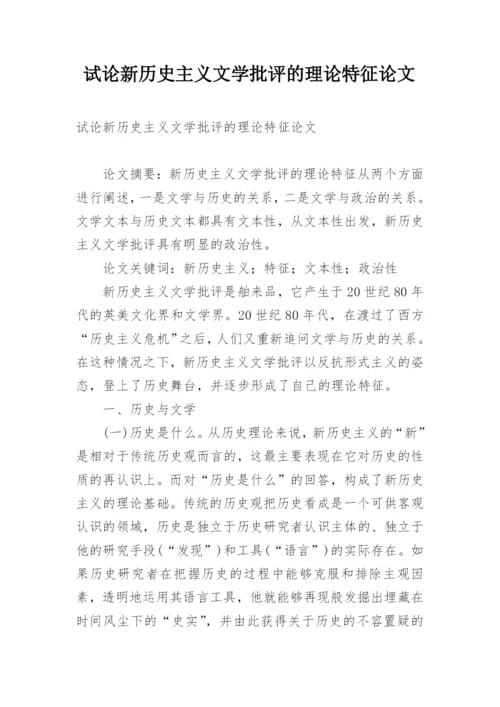 试论新历史主义文学批评的理论特征论文

试论新历史主义文学批评的理论特征论文

论文摘要：新历史主义文学批评的理论特征从两个方面进行阐述，一是文学与历史的关系，二是文学与政治的关系。文学文本与历史文本都具有文本性，从文本性出发，新历史主义文学批评具有明显的政治性。

论文关键词：新历史主义；特征；文本性；政治性

新历史主义文学批评是舶来品，它产生于20世纪80年代的英美文化界和文学界。20世纪80年代，在渡过了西方“历史主义危机”之后，人们又重新追问文学与历史的关系。在这种情况之下，新历史主义文学批评以反抗形式主义的姿态，登上了历史舞台，并逐步形成了自己的理论特征。

一、历史与文学

(一)历史是什么。从历史理论来说，新历史主义的“新”是相对于传统历史观而言的，这最主要表现在它对历史的性质的再认识上。而对“历史是什么”的回答，构成了新历史主义的理论基础。传统的历史观把历史看成是一个可供客观认识的领域，历史是独立于历史研究者认识主体的、独立于他的研究手段(“发现”)和工具(“语言”)的实际存在。如果历史研究者在把握历史的过程中能够克服和排除主观因素，透明地运用其语言工具，他就能够再现般发掘出埋藏在时间风尘下的“史实”，并由此获得关于历史的不容置疑的